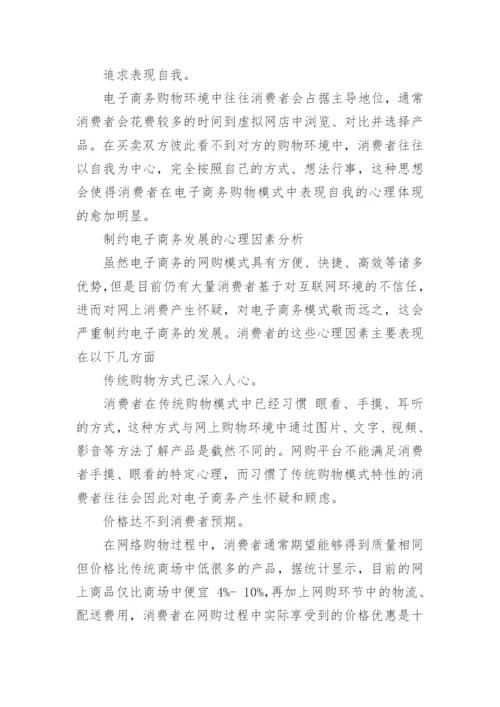 追求表现自我。

电子商务购物环境中往往消费者会占据主导地位，通常消费者会花费较多的时间到虚拟网店中浏览、对比并选择产品。在买卖双方彼此看不到对方的购物环境中，消费者往往以自我为中心，完全按照自己的方式、想法行事，这种思想会使得消费者在电子商务购物模式中表现自我的心理体现的愈加明显。

制约电子商务发展的心理因素分析

虽然电子商务的网购模式具有方便、快捷、高效等诸多优势，但是目前仍有大量消费者基于对互联网环境的不信任，进而对网上消费产生怀疑，对电子商务模式敬而远之，这会严重制约电子商务的发展。消费者的这些心理因素主要表现在以下几方面

传统购物方式已深入人心。

消费者在传统购物模式中已经习惯 眼看、手摸、耳听的方式，这种方式与网上购物环境中通过图片、文字、视频、影音等方法了解产品是截然不同的。网购平台不能满足消费者手摸、眼看的特定心理，而习惯了传统购物模式特性的消费者往往会因此对电子商务产生怀疑和顾虑。

价格达不到消费者预期。

在网络购物过程中，消费者通常期望能够得到质量相同但价格比传统商场中低很多的产品，据统计显示，目前的网上商品仅比商场中便宜 4%- 10%,再加上网购环节中的物流、配送费用，消费者在网购过程中实际享受到的价格优惠是十